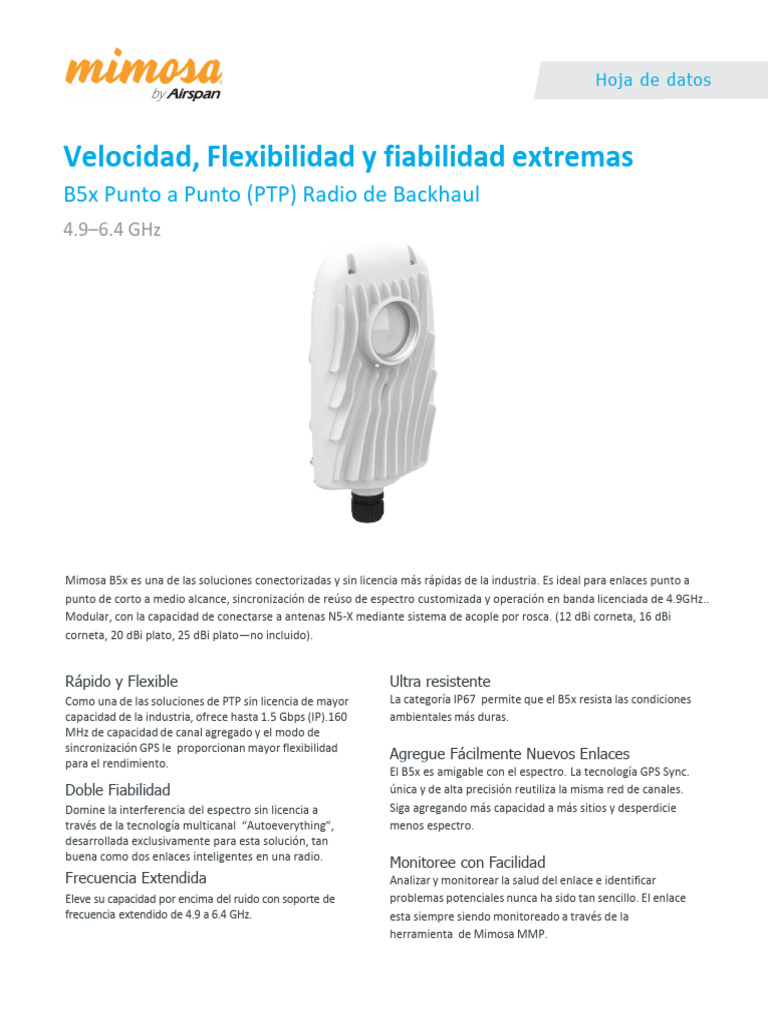 mimosa
by Airspan

Hoja de datos

Velocidad, Flexibilidad y fiabilidad extremas

B5x Punto a Punto (PTP) Radio de Backhaul

4.9–6.4 GHz

Mimosa B5x es una de las soluciones conectorizadas y sin licencia más rápidas de la industria. Es ideal para enlaces punto a punto de corto a medio alcance, sincronización de reúso de espectro customizada y operación en banda licenciada de 4.9GHz.. Modular, con la capacidad de conectarse a antenas N5-X mediante sistema de acople por rosca. (12 dBi corneta, 16 dBi corneta, 20 dBi plato, 25 dBi plato—no incluido).

Rápido y Flexible
Como una de las soluciones de PTP sin licencia de mayor capacidad de la industria, ofrece hasta 1.5 Gbps (IP).160 MHz de capacidad de canal agregado y el modo de sincronización GPS le proporcionan mayor flexibilidad para el rendimiento.

Doble Fiabilidad
Domine la interferencia del espectro sin licencia a través de la tecnología multicanal "Autoeverything", desarrollada exclusivamente para esta solución, tan buena como dos enlaces inteligentes en una radio.

Frecuencia Extendida
Eleve su capacidad por encima del ruido con soporte de frecuencia extendido de 4.9 a 6.4 GHz.

Ultra resistente
La categoría IP67 permite que el B5x resista las condiciones ambientales más duras.

Agregue Fácilmente Nuevos Enlaces
El B5x es amigable con el espectro. La tecnología GPS Sync. única y de alta precisión reutiliza la misma red de canales. Siga agregando más capacidad a más sitios y desperdicie menos espectro.

Monitoree con Facilidad
Analizar y monitorear la salud del enlace e identificar problemas potenciales nunca ha sido tan sencillo. El enlace esta siempre siendo monitoreado a través de la herramienta de Mimosa MMP.